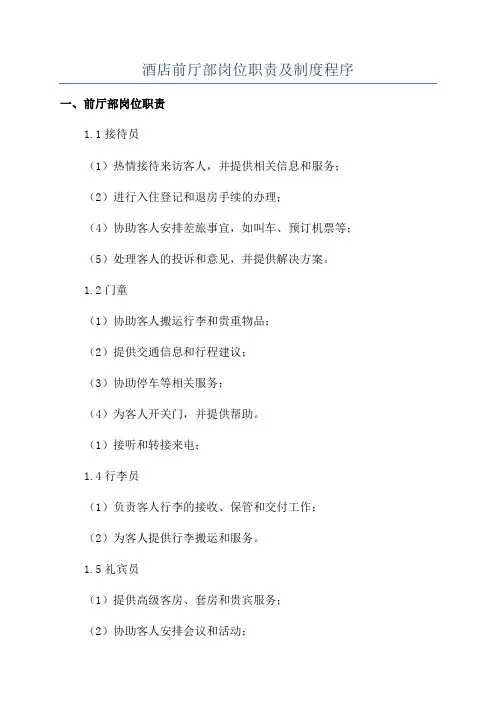 酒店前厅部岗位职责及制度程序

一、前厅部岗位职责

1.1 接待员

（1）热情接待来访客人，并提供相关信息和服务；

（2）进行入住登记和退房手续的办理；

（4）协助客人安排差旅事宜，如叫车、预订机票等；

（5）处理客人的投诉和意见，并提供解决方案。

1.2 门童

（1）协助客人搬运行李和贵重物品；

（2）提供交通信息和行程建议；

（3）协助停车等相关服务；

（4）为客人开关门，并提供帮助。

（1）接听和转接来电；

1.4 行李员

（1）负责客人行李的接收、保管和交付工作；

（2）为客人提供行李搬运和服务。

1.5 礼宾员

（1）提供高级客房、套房和贵宾服务；

（2）协助客人安排会议和活动；